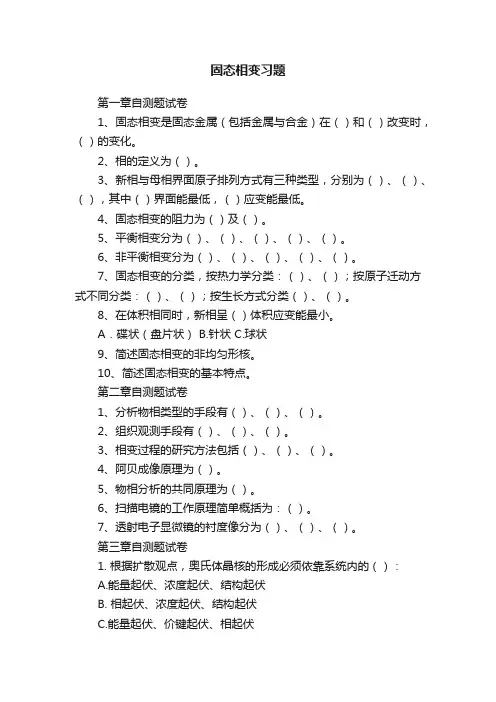 固态相变习题

第一章自测题试卷

1、固态相变是固态金属（包括金属与合金）在（ ）和（ ）改变时，（ ）的变化。

2、相的定义为（ ）。

3、新相与母相界面原子排列方式有三种类型，分别为（ ）、（ ）、（ ），其中（ ）界面能最低，（ ）应变能最低。

4、固态相变的阻力为（ ）及（ ）。

5、平衡相变分为（ ）、（ ）、（ ）、（ ）、（ ）。

6、非平衡相变分为（ ）、（ ）、（ ）、（ ）、（ ）。

7、固态相变的分类，按热力学分类：（ ）、（ ）；按原子迁动方式不同分类：（ ）、（ ）；按生长方式分类（ ）、（ ）。

8、在体积相同时，新相呈（ ）体积应变能最小。

A．碟状（盘片状） B.针状 C.球状

9、简述固态相变的非均匀形核。

10、简述固态相变的基本特点。

第二章自测题试卷

1、分析物相类型的手段有（ ）、（ ）、（ ）。

2、组织观测手段有（ ）、（ ）、（ ）。

3、相变过程的研究方法包括（ ）、（ ）、（ ）。

4、阿贝成像原理为（ ）。

5、物相分析的共同原理为（ ）。

6、扫描电镜的工作原理简单概括为：（ ）。

7、透射电子显微镜的衬度像分为（ ）、（ ）、（ ）。

第三章自测题试卷

1. 根据扩散观点，奥氏体晶核的形成必须依靠系统内的（ ）：

A.能量起伏、浓度起伏、结构起伏

B. 相起伏、浓度起伏、结构起伏

C.能量起伏、价键起伏、相起伏